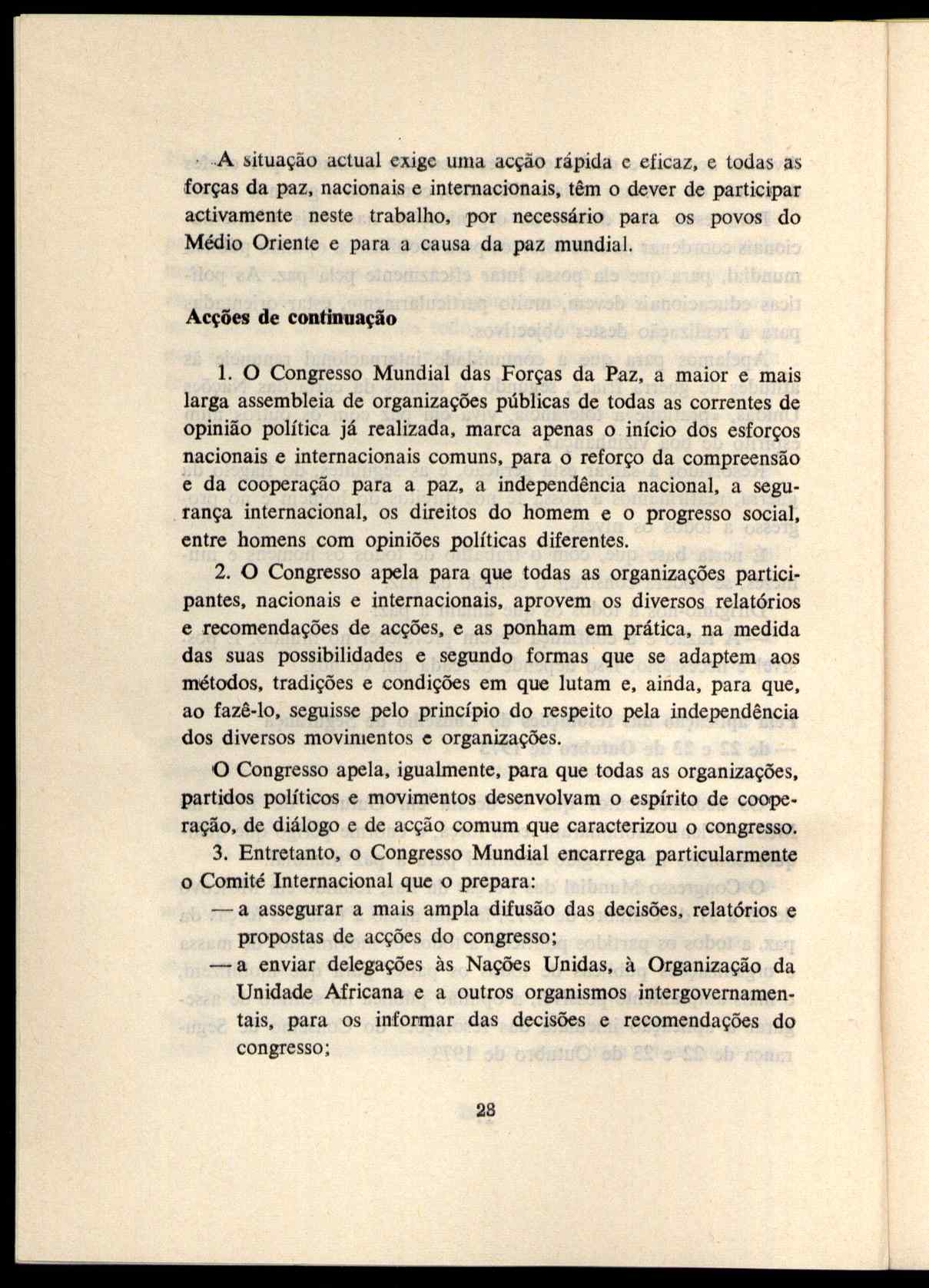 A situação actual exige uma acção rápida e eficaz, e todas as forças da paz, nacionais e internacionais, têm o dever de participar activamente neste trabalho, por necessário para os povos do Médio Oriente e para a causa da paz mundial.

Acções de continuação

1. O Congresso Mundial das Forças da Paz, a maior e mais larga assembleia de organizações públicas de todas as correntes de opinião política já realizada, marca apenas o início dos esforços nacionais e internacionais comuns, para o reforço da compreensão e da cooperação para a paz, a independência nacional, a segurança internacional, os direitos do homem e o progresso social, entre homens com opiniões políticas diferentes.

2. O Congresso apela para que todas as organizações participantes, nacionais e internacionais, aprovem os diversos relatórios e recomendações de acções, e as ponham em prática, na medida das suas possibilidades e segundo formas que se adaptem aos métodos, tradições e condições em que lutam e, ainda, para que, ao fazê-lo, seguisse pelo princípio do respeito pela independência dos diversos movimentos e organizações.

O Congresso apela, igualmente, para que todas as organizações, partidos políticos e movimentos desenvolvam o espírito de cooperação, de diálogo e de acção comum que caracterizou o congresso.

3. Entretanto, o Congresso Mundial encarrega particularmente o Comité Internacional que o prepara:

— a assegurar a mais ampla difusão das decisões, relatórios e propostas de acções do congresso;

— a enviar delegações às Nações Unidas, à Organização da Unidade Africana e a outros organismos intergovernamentais, para os informar das decisões e recomendações do congresso;

28